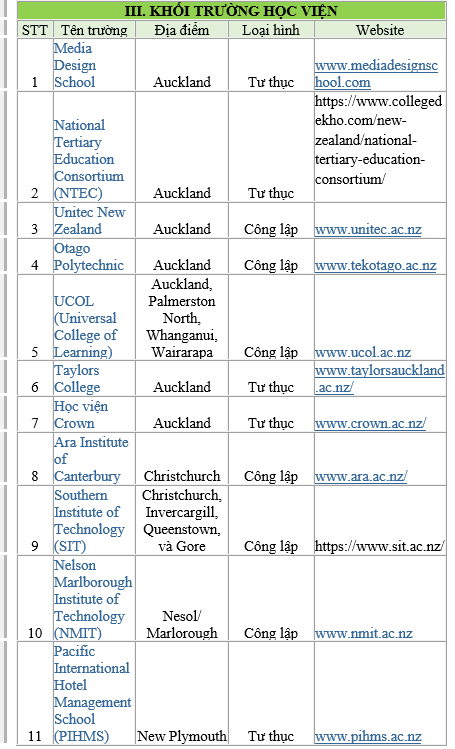 III. KHỐI TRƯỜNG HỌC VIỆN

| STT | Tên trường | Địa điểm | Loại hình | Website |
|---|---|---|---|---|
| 1 | Media Design School | Auckland | Tư thục | www.mediadesignschool.com |
| 2 | National Tertiary Education Consortium (NTEC) | Auckland | Tư thục | https://www.collegedekho.com/new-zealand/national-tertiary-education-consortium/ |
| 3 | Unitec New Zealand | Auckland | Công lập | www.unitec.ac.nz |
| 4 | Otago Polytechnic | Auckland | Công lập | www.tekotago.ac.nz |
| 5 | UCOL (Universal College of Learning) | Auckland, Palmerston North, Whanganui, Wairarapa | Công lập | www.ucol.ac.nz |
| 6 | Taylors College | Auckland | Tư thục | www.taylorsauckland.ac.nz/ |
| 7 | Học viện Crown | Auckland | Tư thục | www.crown.ac.nz/ |
| 8 | Ara Institute of Canterbury | Christchurch | Công lập | www.ara.ac.nz/ |
| 9 | Southern Institute of Technology (SIT) | Christchurch, Invercargill, Queenstown, và Gore | Công lập | https://www.sit.ac.nz/ |
| 10 | Nelson Marlborough Institute of Technology (NMIT) | Nesol/ Marlorough | Công lập | www.nmit.ac.nz |
| 11 | Pacific International Hotel Management School (PIHMS) | New Plymouth | Tư thục | www.pihms.ac.nz |